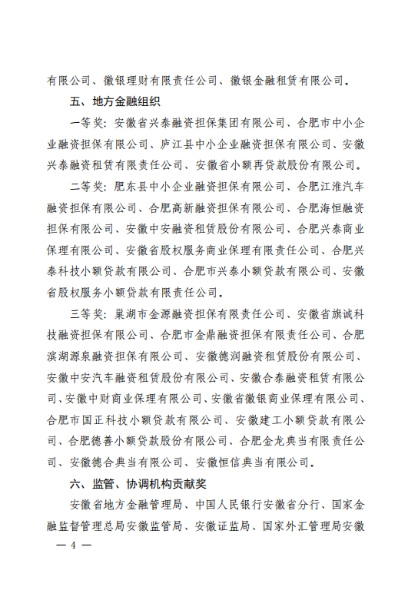 有限公司、徽银理财有限责任公司、徽银金融租赁有限公司。

五、地方金融组织

一等奖：安徽省兴泰融资担保集团有限公司、合肥市中小企业融资担保有限公司、庐江县中小企业融资担保有限公司、安徽兴泰融资租赁有限责任公司、安徽省小额再贷款股份有限公司。

二等奖：肥东县中小企业融资担保有限公司、合肥江淮汽车融资担保有限公司、合肥高新融资担保有限公司、合肥海恒融资担保有限公司、安徽中安融资租赁股份有限公司、合肥兴泰商业保理有限公司、安徽省股权服务商业保理有限责任公司、合肥兴泰科技小额贷款有限公司、合肥市兴泰小额贷款有限公司、安徽省股权服务小额贷款有限责任公司。

三等奖：巢湖市金源融资担保有限责任公司、安徽省旗诚科技融资担保有限公司、合肥市金鼎融资担保有限责任公司、合肥滨湖源泉融资担保有限公司、安徽德润融资租赁股份有限公司、安徽中安汽车融资租赁股份有限公司、安徽合泰融资租赁有限公司、安徽中财商业保理有限公司、安徽省徽银商业保理有限公司、合肥市国正科技小额贷款有限公司、安徽建工小额贷款有限公司、合肥德善小额贷款股份有限公司、合肥金龙典当有限责任公司、安徽德合典当有限公司、安徽恒信典当有限公司。

六、监管、协调机构贡献奖

安徽省地方金融管理局、中国人民银行安徽省分行、国家金融监督管理总局安徽监管局、安徽证监局、国家外汇管理局安徽

— 4 —